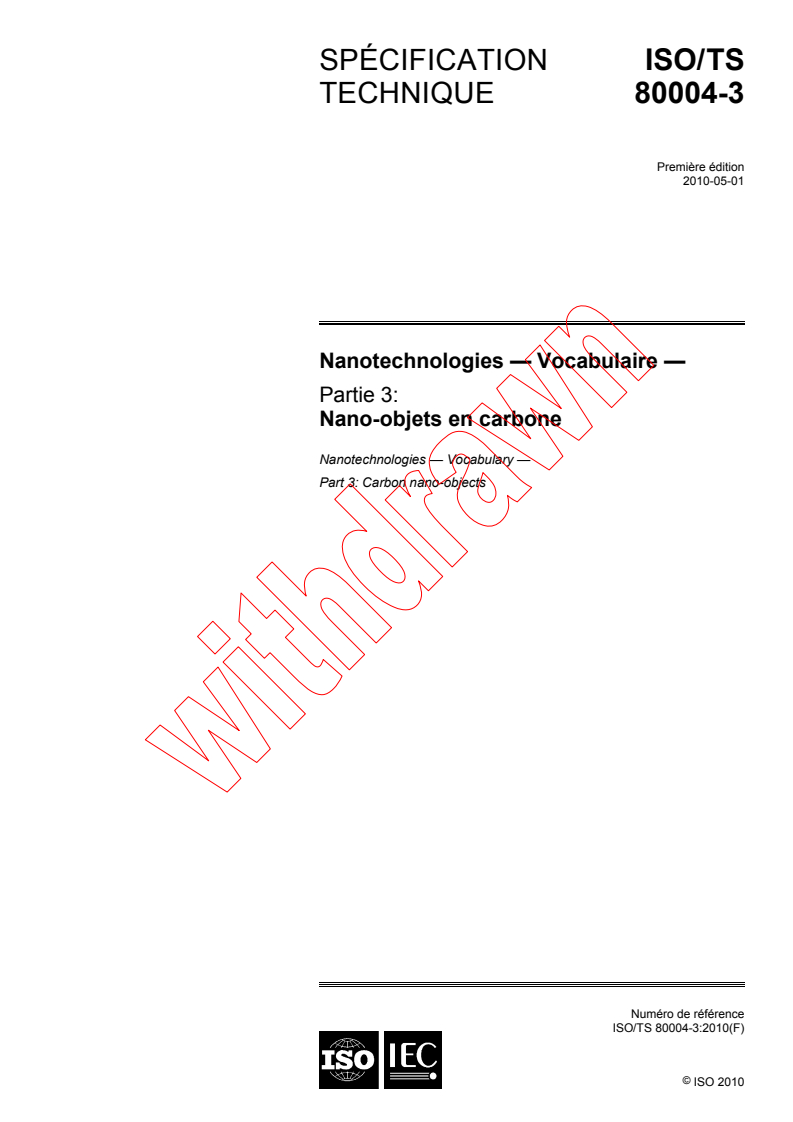 SPÉCIFICATION TECHNIQUE

ISO/TS 80004-3

Première édition
2010-05-01

Nanotechnologies — Vocabulaire —

Partie 3:
Nano-objets en carbone

Nanotechnologies — Vocabulary —
Part 3: Carbon nano-objects

withdrawn

Numéro de référence
ISO/TS 80004-3:2010(F)

ISO IEC

© ISO 2010